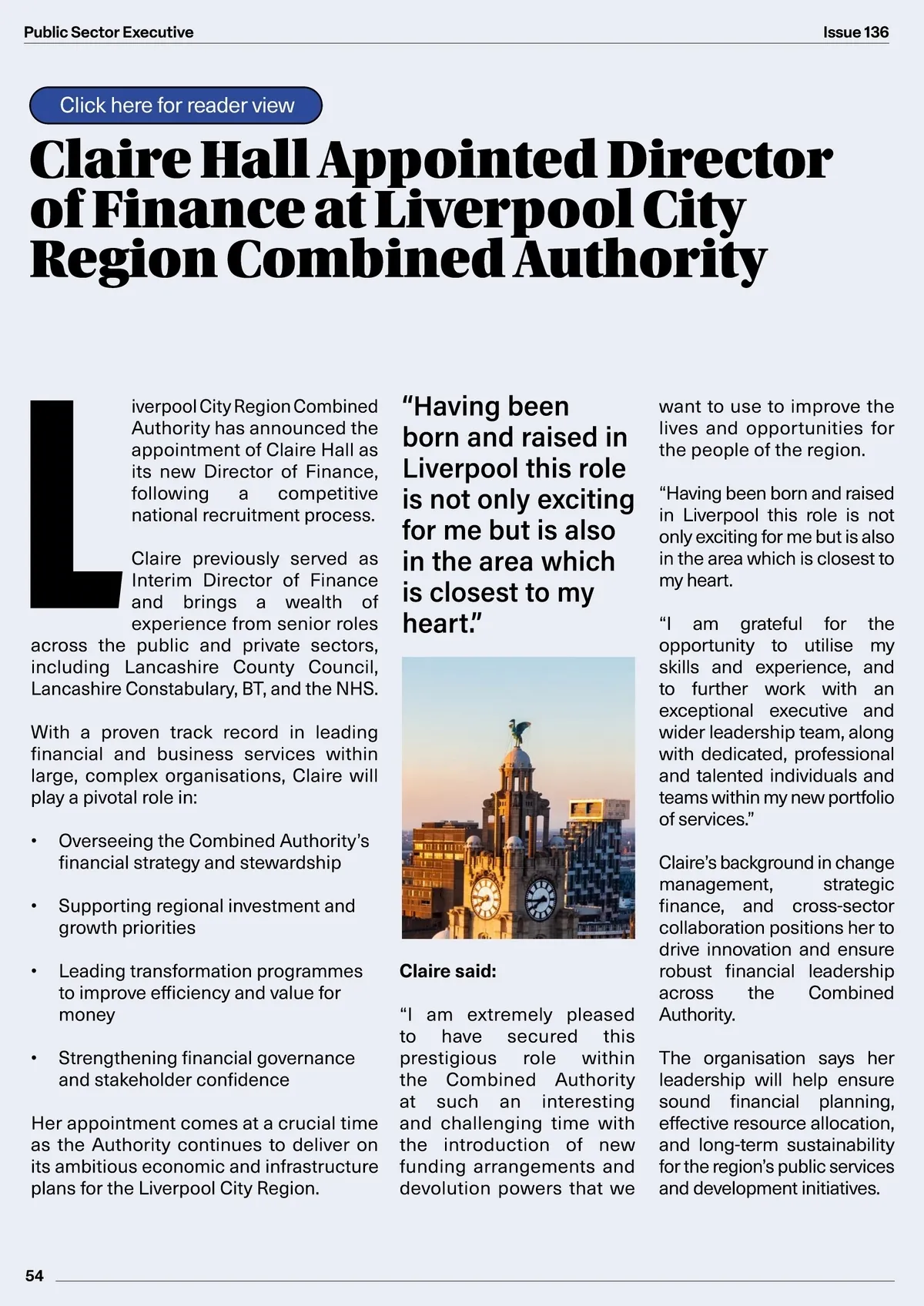 Public Sector Executive

Issue 136

Click here for reader view

Claire Hall Appointed Director of Finance at Liverpool City Region Combined Authority

Liverpool City Region Combined Authority has announced the appointment of Claire Hall as its new Director of Finance, following a competitive national recruitment process.

Claire previously served as Interim Director of Finance and brings a wealth of experience from senior roles across the public and private sectors, including Lancashire County Council, Lancashire Constabulary, BT, and the NHS.

With a proven track record in leading financial and business services within large, complex organisations, Claire will play a pivotal role in:

• Overseeing the Combined Authority's financial strategy and stewardship

• Supporting regional investment and growth priorities

• Leading transformation programmes to improve efficiency and value for money

• Strengthening financial governance and stakeholder confidence

Her appointment comes at a crucial time as the Authority continues to deliver on its ambitious economic and infrastructure plans for the Liverpool City Region.

"Having been born and raised in Liverpool this role is not only exciting for me but is also in the area which is closest to my heart."

Claire said:

"I am extremely pleased to have secured this prestigious role within the Combined Authority at such an interesting and challenging time with the introduction of new funding arrangements and devolution powers that we want to use to improve the lives and opportunities for the people of the region.

"Having been born and raised in Liverpool this role is not only exciting for me but is also in the area which is closest to my heart.

"I am grateful for the opportunity to utilise my skills and experience, and to further work with an exceptional executive and wider leadership team, along with dedicated, professional and talented individuals and teams within my new portfolio of services."

Claire's background in change management, strategic finance, and cross-sector collaboration positions her to drive innovation and ensure robust financial leadership across the Combined Authority.

The organisation says her leadership will help ensure sound financial planning, effective resource allocation, and long-term sustainability for the region's public services and development initiatives.

54